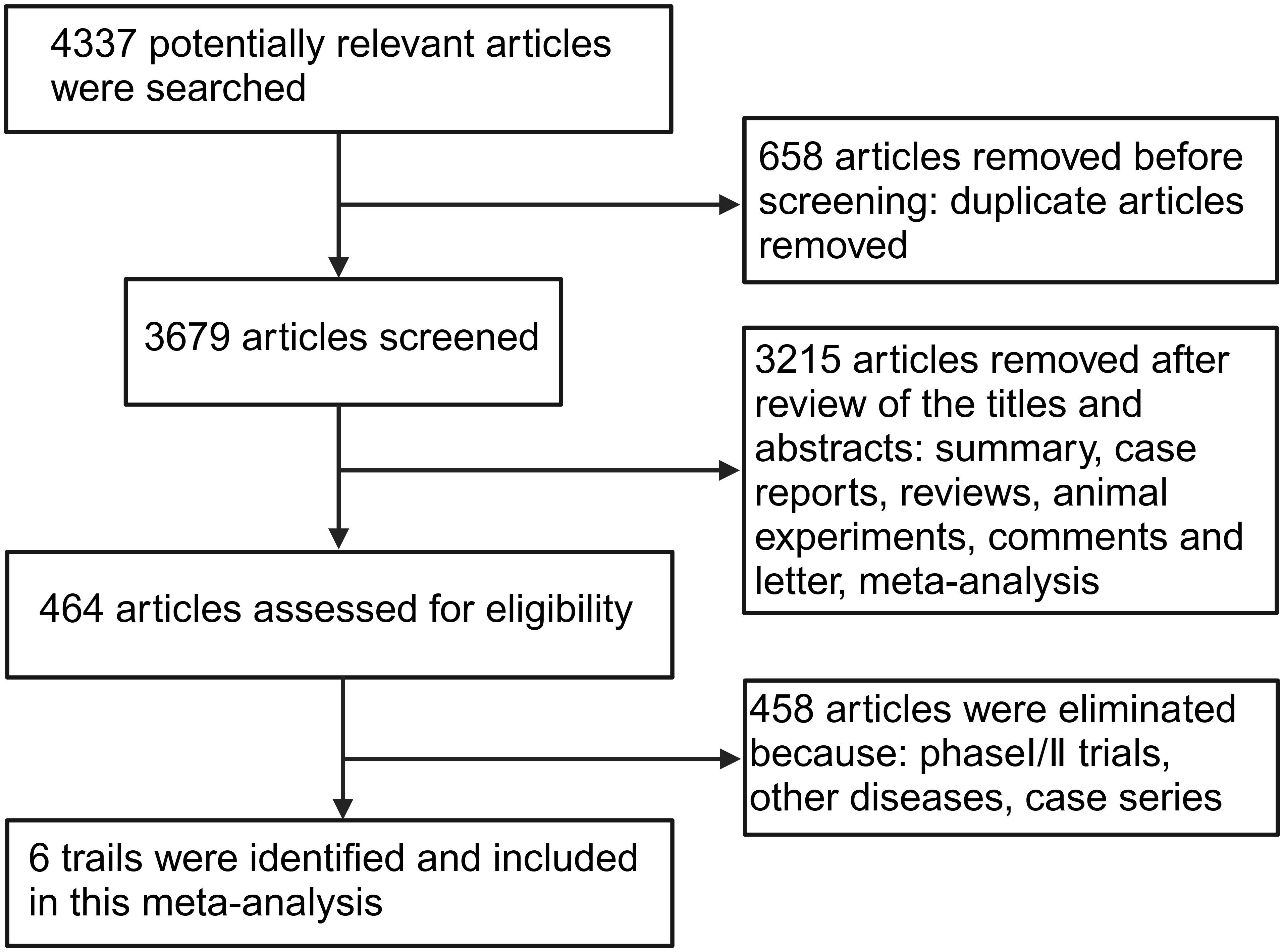 4337 potentially relevant articles were searched

658 articles removed before screening: duplicate articles removed

3679 articles screened

3215 articles removed after review of the titles and abstracts: summary, case reports, reviews, animal experiments, comments and letter, meta-analysis

464 articles assessed for eligibility

458 articles were eliminated because: phaseI/II trials, other diseases, case series

6 trails were identified and included in this meta-analysis